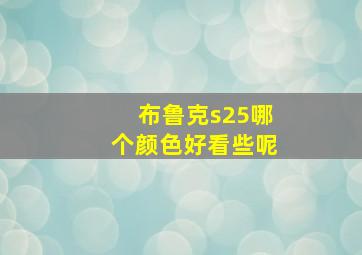 布鲁克s25哪个颜色好看些呢